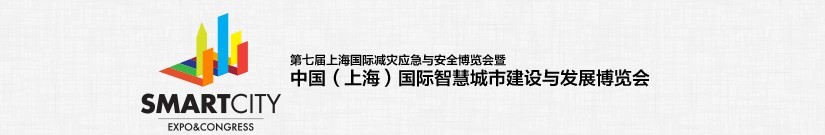 SMARTCITY
EXPO&CONGRESS

第七届上海国际减灾应急与安全博览会暨
中国（上海）国际智慧城市建设与发展博览会